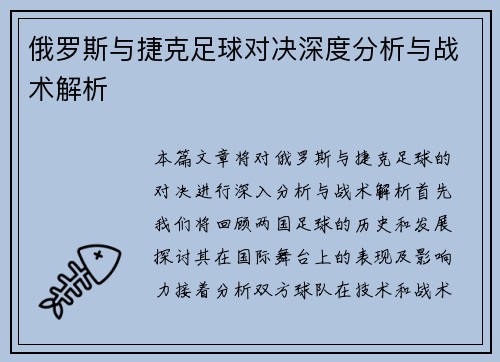 俄罗斯与捷克足球对决深度分析与战术解析

本篇文章将对俄罗斯与捷克足球的对决进行深入分析与战术解析首先我们将回顾两国足球的历史和发展探讨其在国际舞台上的表现及影响力接着分析双方球队在技术和战术